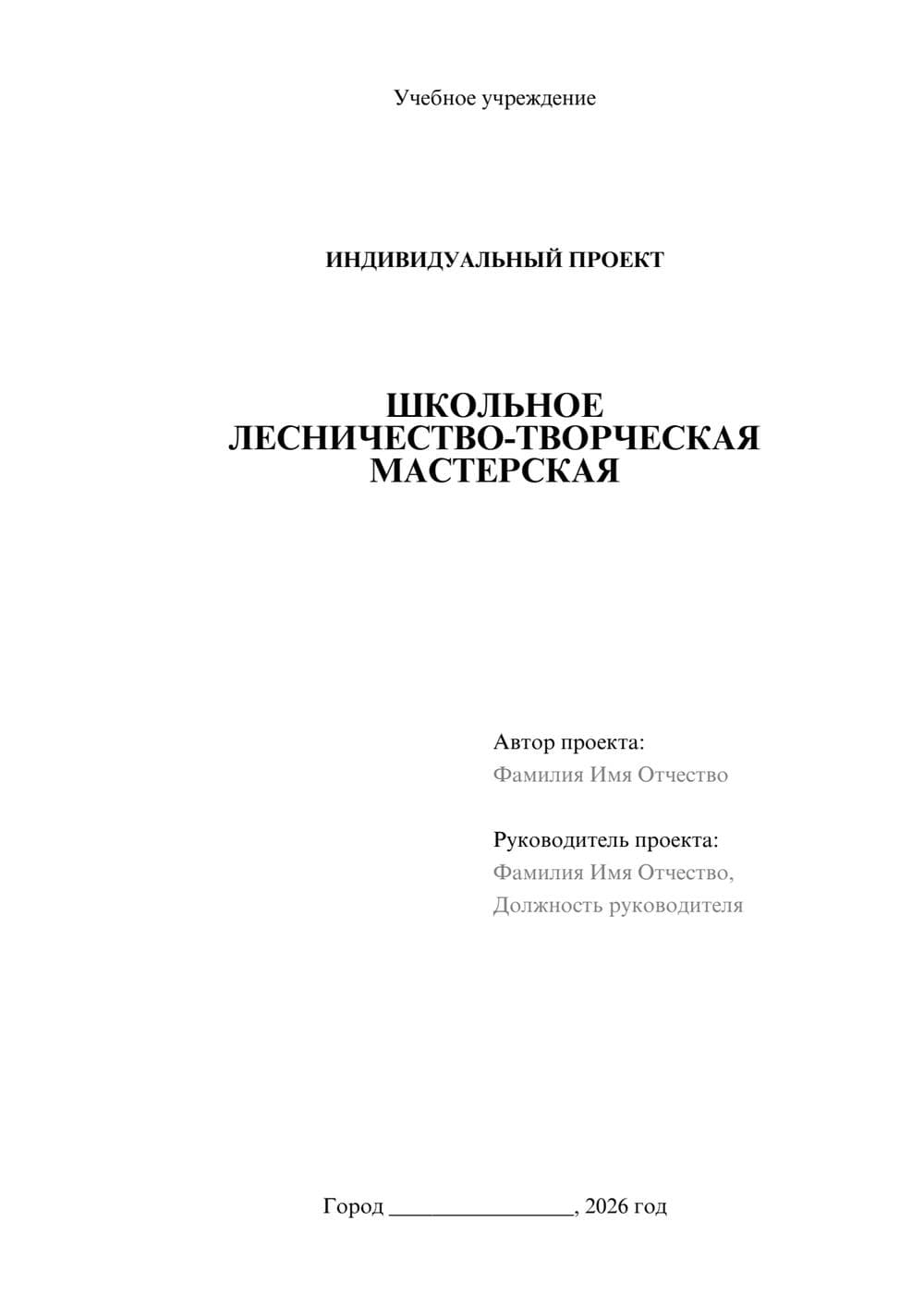 Учебное учреждение

ИНДИВИДУАЛЬНЫЙ ПРОЕКТ

ШКОЛЬНОЕ ЛЕСНИЧЕСТВО-ТВОРЧЕСКАЯ МАСТЕРСКАЯ

Автор проекта:
Фамилия Имя Отчество

Руководитель проекта:
Фамилия Имя Отчество,
Должность руководителя

Город ________________, 2026 год